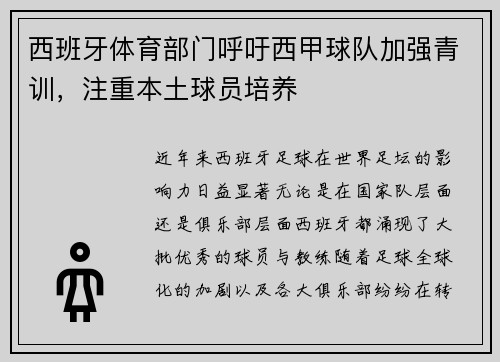 西班牙体育部门呼吁西甲球队加强青训，注重本土球员培养

近年来西班牙足球在世界足坛的影响力日益显著无论是在国家队层面还是俱乐部层面西班牙都涌现了大批优秀的球员与教练随着足球全球化的加剧以及各大俱乐部纷纷在转